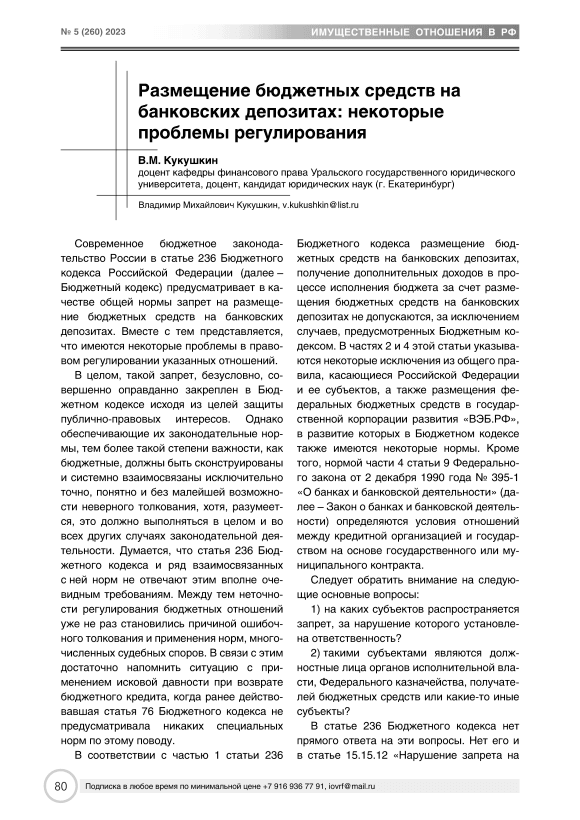 № 5 (260) 2023

ИМУЩЕСТВЕННЫЕ ОТНОШЕНИЯ В РФ

Размещение бюджетных средств на банковских депозитах: некоторые проблемы регулирования

В.М. Кукушкин
доцент кафедры финансового права Уральского государственного юридического университета, доцент, кандидат юридических наук (г. Екатеринбург)

Владимир Михайлович Кукушкин, v.kukushkin@list.ru

Современное бюджетное законодательство России в статье 236 Бюджетного кодекса Российской Федерации (далее – Бюджетный кодекс) предусматривает в качестве общей нормы запрет на размещение бюджетных средств на банковских депозитах. Вместе с тем представляется, что имеются некоторые проблемы в правовом регулировании указанных отношений.

В целом, такой запрет, безусловно, совершенно оправданно закреплен в Бюджетном кодексе исходя из целей защиты публично-правовых интересов. Однако обеспечивающие их законодательные нормы, тем более такой степени важности, как бюджетные, должны быть сконструированы и системно взаимосвязаны исключительно точно, понятно и без малейшей возможности неверного толкования, хотя, разумеется, это должно выполняться в целом и во всех других случаях законодательной деятельности. Думается, что статья 236 Бюджетного кодекса и ряд взаимосвязанных с ней норм не отвечают этим вполне очевидным требованиям. Между тем неточности регулирования бюджетных отношений уже не раз становились причиной ошибочного толкования и применения норм, многочисленных судебных споров. В связи с этим достаточно напомнить ситуацию с применением исковой давности при возврате бюджетного кредита, когда ранее действовавшая статья 76 Бюджетного кодекса не предусматривала никаких специальных норм по этому поводу.

В соответствии с частью 1 статьи 236 Бюджетного кодекса размещение бюджетных средств на банковских депозитах, получение дополнительных доходов в процессе исполнения бюджета за счет размещения бюджетных средств на банковских депозитах не допускаются, за исключением случаев, предусмотренных Бюджетным кодексом. В частях 2 и 4 этой статьи указываются некоторые исключения из общего правила, касающиеся Российской Федерации и ее субъектов, а также размещения федеральных бюджетных средств в государственной корпорации развития «ВЭБ.РФ», в развитие которых в Бюджетном кодексе также имеются некоторые нормы. Кроме того, нормой части 4 статьи 9 Федерального закона от 2 декабря 1990 года № 395-1 «О банках и банковской деятельности» (далее – Закон о банках и банковской деятельности) определяются условия отношений между кредитной организацией и государством на основе государственного или муниципального контракта.

Следует обратить внимание на следующие основные вопросы:

1) на каких субъектов распространяется запрет, за нарушение которого установлена ответственность?

2) такими субъектами являются должностные лица органов исполнительной власти, Федерального казначейства, получателей бюджетных средств или какие-то иные субъекты?

В статье 236 Бюджетного кодекса нет прямого ответа на эти вопросы. Нет его и в статье 15.15.12 «Нарушение запрета на

80

Подписка в любое время по минимальной цене +7 916 936 77 91, iovrf@mail.ru